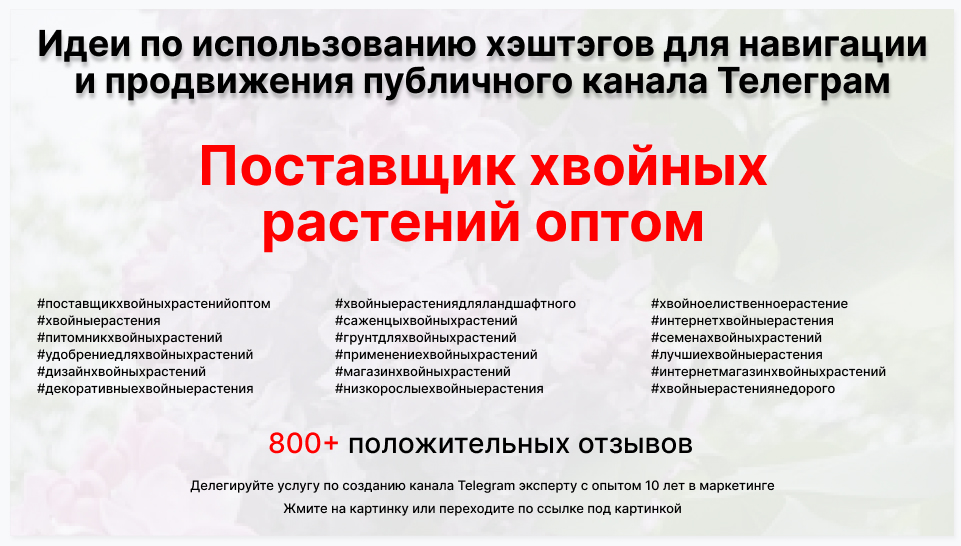 Идеи по использованию хэштэгов для навигации и продвижения публичного канала Телеграм

Поставщик хвойных растений оптом

#поставщикхвойныхрастенийоптом
#хвойныерастения
#питомникхвойныхрастений
#удобрениедляхвойныхрастений
#дизайнхвойныхрастений
#декоративныехвойныерастения

#хвойныерастениядляландшафтного
#саженцыхвойныхрастений
#грунтдляхвойныхрастений
#применениехвойныхрастений
#магазинхвойныхрастений
#низкорослыехвойныерастения

#хвойноелиственноерастение
#интернетхвойныерастения
#семенахвойныхрастений
#лучшиехвойныерастения
#интернетмагазинхвойныхрастений
#хвойныерастениянедорого

800+ положительных отзывов

Делегируйте услугу по созданию канала Telegram эксперту с опытом 10 лет в маркетинге

Жмите на картинку или переходите по ссылке под картинкой